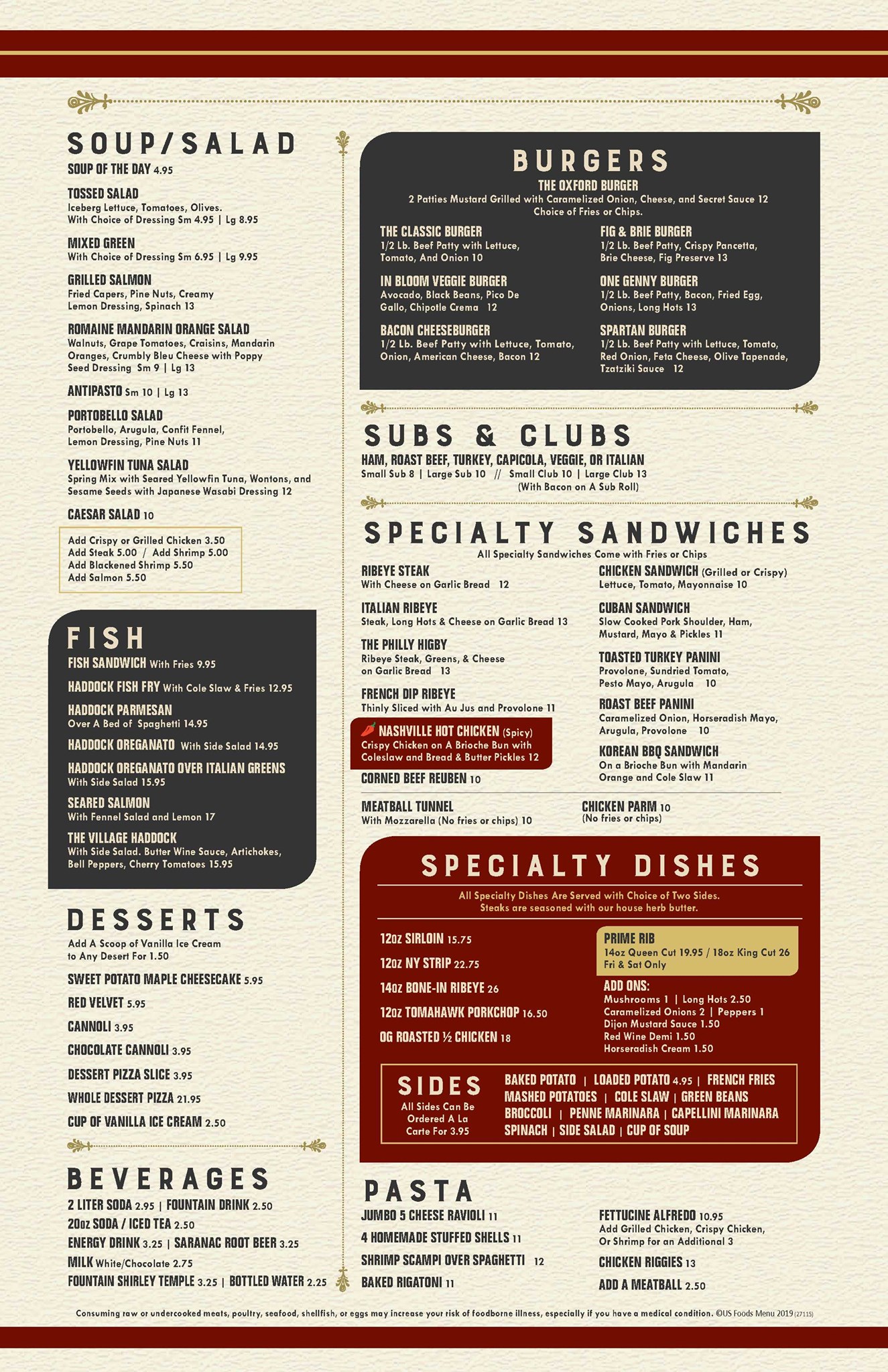 SOUP/SALAD

SOUP OF THE DAY 4.95

TOSSED SALAD
Iceberg Lettuce, Tomatoes, Olives. With Choice of Dressing Sm 4.95 | Lg 8.95

MIXED GREEN
With Choice of Dressing Sm 6.95 | Lg 9.95

GRILLED SALMON
Fried Capers, Pine Nuts, Creamy Lemon Dressing, Spinach 13

ROMAINE MANDARIN ORANGE SALAD
Walnuts, Grape Tomatoes, Craisins, Mandarin Oranges, Crumbly Bleu Cheese with Poppy Seed Dressing Sm 9 | Lg 13

ANTIPASTO Sm 10 | Lg 13

PORTOBELLO SALAD
Portobello, Arugula, Confit Fennel, Lemon Dressing, Pine Nuts 11

YELLOWFIN TUNA SALAD
Spring Mix with Seared Yellowfin Tuna, Wontons, and Sesame Seeds with Japanese Wasabi Dressing 12

CAESAR SALAD 10

Add Crispy or Grilled Chicken 3.50
Add Steak 5.00 / Add Shrimp 5.00
Add Blackened Shrimp 5.50
Add Salmon 5.50

FISH

FISH SANDWICH With Fries 9.95

HADDOCK FISH FRY With Cole Slaw & Fries 12.95

HADDOCK PARMESAN
Over A Bed of Spaghetti 14.95

HADDOCK OREGANATO With Side Salad 14.95

HADDOCK OREGANATO OVER ITALIAN GREENS
With Side Salad 15.95

SEARED SALMON
With Fennel Salad and Lemon 17

THE VILLAGE HADDOCK
With Side Salad. Butter Wine Sauce, Artichokes, Bell Peppers, Cherry Tomatoes 15.95

DESSERTS

Add A Scoop of Vanilla Ice Cream to Any Desert For 1.50

SWEET POTATO MAPLE CHEESECAKE 5.95

RED VELVET 5.95

CANNOLI 3.95

CHOCOLATE CANNOLI 3.95

DESSERT PIZZA SLICE 3.95

WHOLE DESSERT PIZZA 21.95

CUP OF VANILLA ICE CREAM 2.50

BEVERAGES

2 LITER SODA 2.95 | FOUNTAIN DRINK 2.50
20oz SODA / ICED TEA 2.50
ENERGY DRINK 3.25 | SARANAC ROOT BEER 3.25
MILK White/Chocolate 2.75
FOUNTAIN SHIRLEY TEMPLE 3.25 | BOTTLED WATER 2.25

BURGERS

THE OXFORD BURGER
2 Patties Mustard Grilled with Caramelized Onion, Cheese, and Secret Sauce 12
Choice of Fries or Chips.

THE CLASSIC BURGER
1/2 Lb. Beef Patty with Lettuce, Tomato, And Onion 10

IN BLOOM VEGGIE BURGER
Avocado, Black Beans, Pico De Gallo, Chipotle Crema 12

BACON CHEESEBURGER
1/2 Lb. Beef Patty with Lettuce, Tomato, Onion, American Cheese, Bacon 12

FIG & BRIE BURGER
1/2 Lb. Beef Patty, Crispy Pancetta, Brie Cheese, Fig Preserve 13

ONE GENNY BURGER
1/2 Lb. Beef Patty, Bacon, Fried Egg, Onions, Long Hots 13

SPARTAN BURGER
1/2 Lb. Beef Patty with Lettuce, Tomato, Red Onion, Feta Cheese, Olive Tapenade, Tzatziki Sauce 12

SUBS & CLUBS

HAM, ROAST BEEF, TURKEY, CAPICOLA, VEGGIE, OR ITALIAN
Small Sub 8 | Large Sub 10 // Small Club 10 | Large Club 13
(With Bacon on A Sub Roll)

SPECIALTY SANDWICHES

All Specialty Sandwiches Come with Fries or Chips

RIBEYE STEAK
With Cheese on Garlic Bread 12

ITALIAN RIBEYE
Steak, Long Hots & Cheese on Garlic Bread 13

THE PHILLY HIGBY
Ribeye Steak, Greens, & Cheese on Garlic Bread 13

FRENCH DIP RIBEYE
Thinly Sliced with Au Jus and Provolone 11

NASHVILLE HOT CHICKEN (Spicy)
Crispy Chicken on A Brioche Bun with Coleslaw and Bread & Butter Pickles 12

CORNED BEEF REUBEN 10

CHICKEN SANDWICH (Grilled or Crispy)
Lettuce, Tomato, Mayonnaise 10

CUBAN SANDWICH
Slow Cooked Pork Shoulder, Ham, Mustard, Mayo & Pickles 11

TOASTED TURKEY PANINI
Provolone, Sundried Tomato, Pesto Mayo, Arugula 10

ROAST BEEF PANINI
Caramelized Onion, Horseradish Mayo, Arugula, Provolone 10

KOREAN BBQ SANDWICH
On a Brioche Bun with Mandarin Orange and Cole Slaw 11

MEATBALL TUNNEL
With Mozzarella (No fries or chips) 10

CHICKEN PARM 10
(No fries or chips)

SPECIALTY DISHES

All Specialty Dishes Are Served with Choice of Two Sides.
Steaks are seasoned with our house herb butter.

12oz SIRLOIN 15.75
12oz NY STRIP 22.75
14oz BONE-IN RIBEYE 26
12oz TOMAHAWK PORKCHOP 16.50
OG ROASTED ½ CHICKEN 18

PRIME RIB
14oz Queen Cut 19.95 / 18oz King Cut 26
Fri & Sat Only

ADD ONS:
Mushrooms 1 | Long Hots 2.50
Caramelized Onions 2 | Peppers 1
Dijon Mustard Sauce 1.50
Red Wine Demi 1.50
Horseradish Cream 1.50

SIDES
All Sides Can Be Ordered A La Carte For 3.95

BAKED POTATO | LOADED POTATO 4.95 | FRENCH FRIES
MASHED POTATOES | COLE SLAW | GREEN BEANS
BROCCOLI | PENNE MARINARA | CAPELLINI MARINARA
SPINACH | SIDE SALAD | CUP OF SOUP

PASTA

JUMBO 5 CHEESE RAVIOLI 11
4 HOMEMADE STUFFED SHELLS 11
SHRIMP SCAMPI OVER SPAGHETTI 12
BAKED RIGATONI 11

FETTUCINE ALFREDO 10.95
Add Grilled Chicken, Crispy Chicken, Or Shrimp for an Additional 3

CHICKEN RIGGIES 13

ADD A MEATBALL 2.50

Consuming raw or undercooked meats, poultry, seafood, shellfish, or eggs may increase your risk of foodborne illness, especially if you have a medical condition. ©US Foods Menu 2019 (27115)